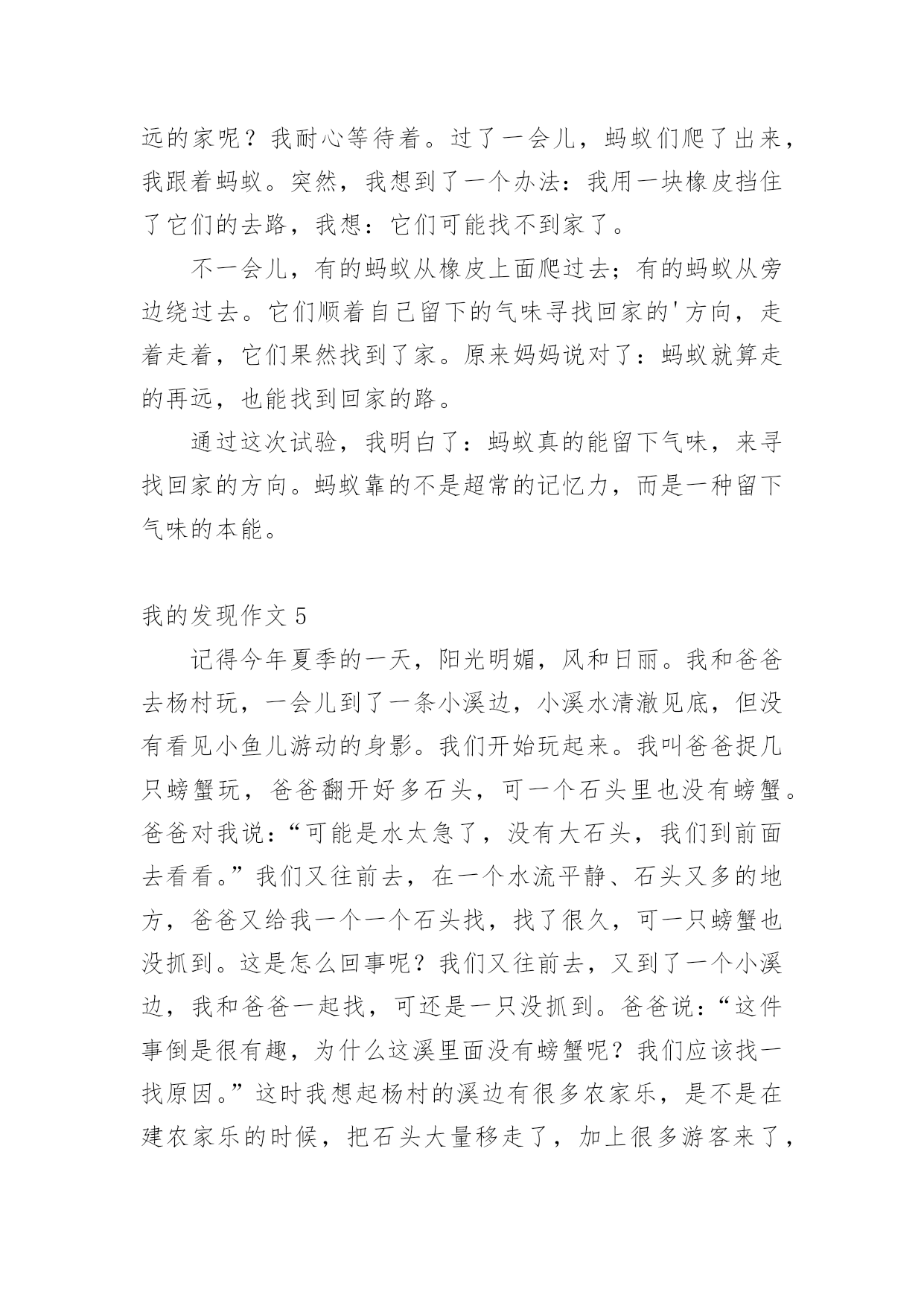 远的家呢？我耐心等待着。过了一会儿，蚂蚁们爬了出来，我跟着蚂蚁。突然，我想到了一个办法：我用一块橡皮挡住了它们的去路，我想：它们可能找不到家了。

不一会儿，有的蚂蚁从橡皮上面爬过去；有的蚂蚁从旁边绕过去。它们顺着自己留下的气味寻找回家的'方向，走着走着，它们果然找到了家。原来妈妈说对了：蚂蚁就算走的再远，也能找到回家的路。

通过这次试验，我明白了：蚂蚁真的能留下气味，来寻找回家的方向。蚂蚁靠的不是超常的记忆力，而是一种留下气味的本能。

我的发现作文5

记得今年夏季的一天，阳光明媚，风和日丽。我和爸爸去杨村玩，一会儿到了一条小溪边，小溪水清澈见底，但没有看见小鱼儿游动的身影。我们开始玩起来。我叫爸爸捉几只螃蟹玩，爸爸翻开好多石头，可一个石头里也没有螃蟹。爸爸对我说：“可能是水太急了，没有大石头，我们到前面去看看。”我们又往前去，在一个水流平静、石头又多的地方，爸爸又给我一个一个石头找，找了很久，可一只螃蟹也没抓到。这是怎么回事呢？我们又往前去，又到了一个小溪边，我和爸爸一起找，可还是一只没抓到。爸爸说：“这件事倒是很有趣，为什么这溪里面没有螃蟹呢？我们应该找一找原因。”这时我想起杨村的溪边有很多农家乐，是不是在建农家乐的时候，把石头大量移走了，加上很多游客来了，